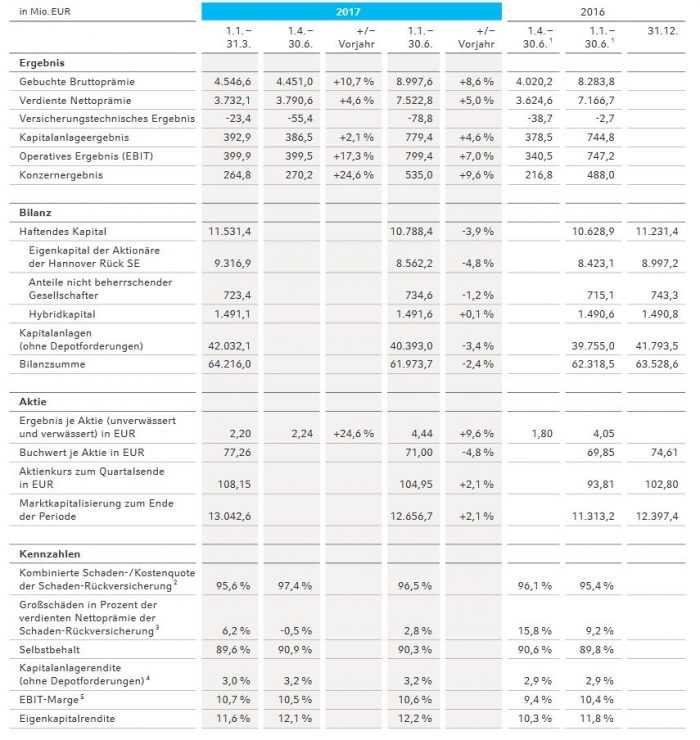 | in Mio. EUR | 2017 | | | | | 2016 | | |
|---|---|---|---|---|---|---|---|---|
| | 1.1.– 31.3. | 1.4.– 30.6. | +/– Vorjahr | 1.1.– 30.6. | +/– Vorjahr | 1.4.– 30.6.$^1$ | 1.1.– 30.6.$^1$ | 31.12. |
| **Ergebnis** | | | | | | | | |
| Gebuchte Bruttoprämie | 4.546,6 | 4.451,0 | +10,7 % | 8.997,6 | +8,6 % | 4.020,2 | 8.283,8 | |
| Verdiente Nettoprämie | 3.732,1 | 3.790,6 | +4,6 % | 7.522,8 | +5,0 % | 3.624,6 | 7.166,7 | |
| Versicherungstechnisches Ergebnis | -23,4 | -55,4 | | -78,8 | | -38,7 | -2,7 | |
| Kapitalanlageergebnis | 392,9 | 386,5 | +2,1 % | 779,4 | +4,6 % | 378,5 | 744,8 | |
| Operatives Ergebnis (EBIT) | 399,9 | 399,5 | +17,3 % | 799,4 | +7,0 % | 340,5 | 747,2 | |
| Konzernergebnis | 264,8 | 270,2 | +24,6 % | 535,0 | +9,6 % | 216,8 | 488,0 | |
| **Bilanz** | | | | | | | | |
| Haftendes Kapital | 11.531,4 | | | 10.788,4 | -3,9 % | | 10.628,9 | 11.231,4 |
| Eigenkapital der Aktionäre der Hannover Rück SE | 9.316,9 | | | 8.562,2 | -4,8 % | | 8.423,1 | 8.997,2 |
| Anteile nicht beherrschender Gesellschafter | 723,4 | | | 734,6 | -1,2 % | | 715,1 | 743,3 |
| Hybridkapital | 1.491,1 | | | 1.491,6 | +0,1 % | | 1.490,6 | 1.490,8 |
| Kapitalanlagen (ohne Depotforderungen) | 42.032,1 | | | 40.393,0 | -3,4 % | | 39.755,0 | 41.793,5 |
| Bilanzsumme | 64.216,0 | | | 61.973,7 | -2,4 % | | 62.318,5 | 63.528,6 |
| **Aktie** | | | | | | | | |
| Ergebnis je Aktie (unverwässert und verwässert) in EUR | 2,20 | 2,24 | +24,6 % | 4,44 | +9,6 % | 1,80 | 4,05 | |
| Buchwert je Aktie in EUR | 77,26 | | | 71,00 | -4,8 % | | 69,85 | 74,61 |
| Aktienkurs zum Quartalsende in EUR | 108,15 | | | 104,95 | +2,1 % | | 93,81 | 102,80 |
| Marktkapitalisierung zum Ende der Periode | 13.042,6 | | | 12.656,7 | +2,1 % | | 11.313,2 | 12.397,4 |
| **Kennzahlen** | | | | | | | | |
| Kombinierte Schaden-/Kostenquote der Schaden-Rückversicherung$^2$ | 95,6 % | 97,4 % | | 96,5 % | | 96,1 % | 95,4 % | |
| Großschäden in Prozent der verdienten Nettoprämie der Schaden-Rückversicherung$^3$ | 6,2 % | -0,5 % | | 2,8 % | | 15,8 % | 9,2 % | |
| Selbstbehalt | 89,6 % | 90,9 % | | 90,3 % | | 90,6 % | 89,8 % | |
| Kapitalanlagerendite (ohne Depotforderungen)$^4$ | 3,0 % | 3,2 % | | 3,2 % | | 2,9 % | 2,9 % | |
| EBIT-Marge$^5$ | 10,7 % | 10,5 % | | 10,6 % | | 9,4 % | 10,4 % | |
| Eigenkapitalrendite | 11,6 % | 12,1 % | | 12,2 % | | 10,3 % | 11,8 % | |